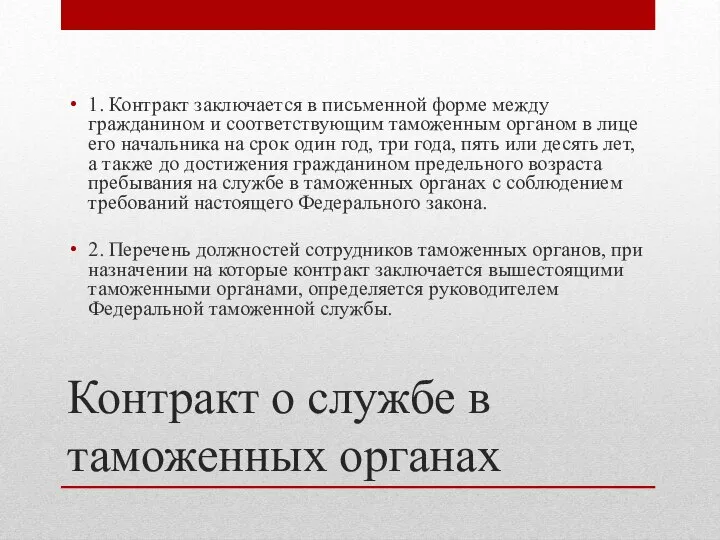 • 1. Контракт заключается в письменной форме между гражданином и соответствующим таможенным органом в лице его начальника на срок один год, три года, пять или десять лет, а также до достижения гражданином предельного возраста пребывания на службе в таможенных органах с соблюдением требований настоящего Федерального закона.

• 2. Перечень должностей сотрудников таможенных органов, при назначении на которые контракт заключается вышестоящими таможенными органами, определяется руководителем Федеральной таможенной службы.

Контракт о службе в таможенных органах